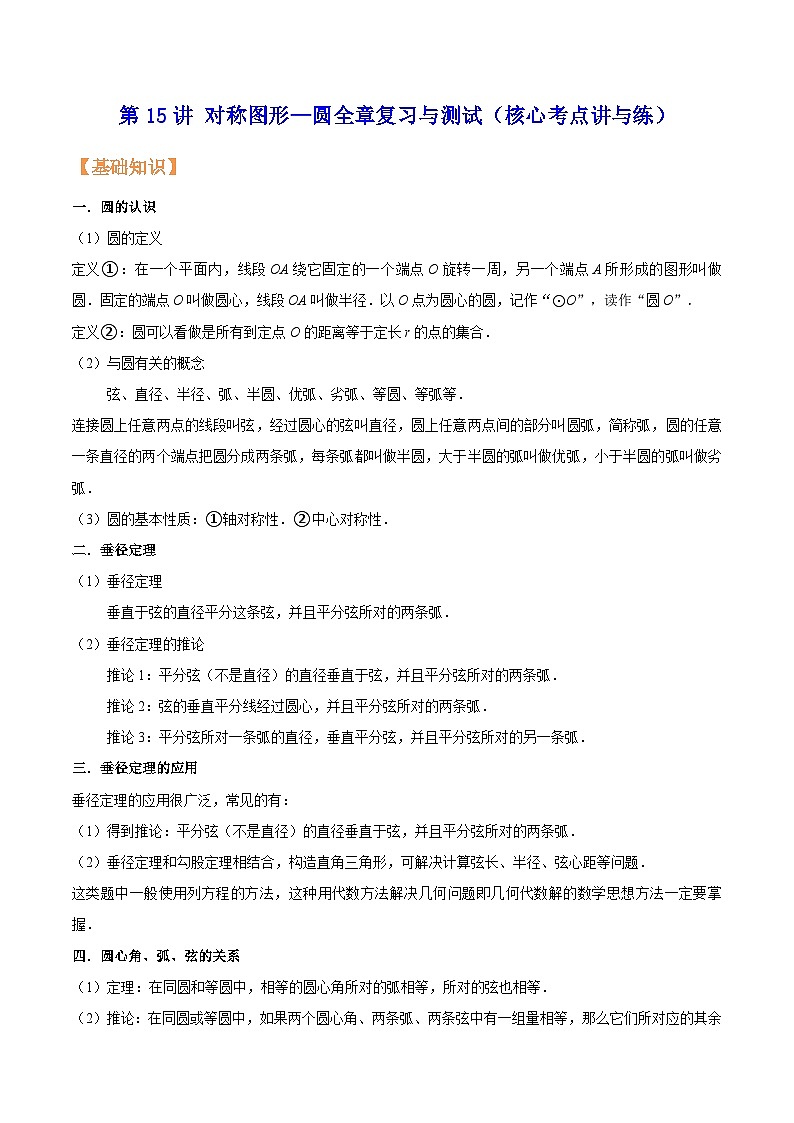 第 15 讲 对称图形—圆全章复习与测试（核心考点讲与练）

【基础知识】

一．圆的认识

（1）圆的定义

定义①：在一个平面内，线段 $OA$ 绕它固定的一个端点 $O$ 旋转一周，另一个端点 $A$ 所形成的图形叫做圆．固定的端点 $O$ 叫做圆心，线段 $OA$ 叫做半径．以 $O$ 点为圆心的圆，记作“$\odot O$”，读作“圆 $O$”．

定义②：圆可以看做是所有到定点 $O$ 的距离等于定长 $r$ 的点的集合．

（2）与圆有关的概念

弦、直径、半径、弧、半圆、优弧、劣弧、等圆、等弧等．

连接圆上任意两点的线段叫弦，经过圆心的弦叫直径，圆上任意两点间的部分叫圆弧，简称弧，圆的任意一条直径的两个端点把圆分成两条弧，每条弧都叫做半圆，大于半圆的弧叫做优弧，小于半圆的弧叫做劣弧．

（3）圆的基本性质：①轴对称性．②中心对称性．

二．垂径定理

（1）垂径定理

垂直于弦的直径平分这条弦，并且平分弦所对的两条弧．

（2）垂径定理的推论

推论 1：平分弦（不是直径）的直径垂直于弦，并且平分弦所对的两条弧．

推论 2：弦的垂直平分线经过圆心，并且平分弦所对的两条弧．

推论 3：平分弦所对一条弧的直径，垂直平分弦，并且平分弦所对的另一条弧．

三．垂径定理的应用

垂径定理的应用很广泛，常见的有：

（1）得到推论：平分弦（不是直径）的直径垂直于弦，并且平分弦所对的两条弧．

（2）垂径定理和勾股定理相结合，构造直角三角形，可解决计算弦长、半径、弦心距等问题．

这类题中一般使用列方程的方法，这种用代数方法解决几何问题即几何代数解的数学思想方法一定要掌握．

四．圆心角、弧、弦的关系

（1）定理：在同圆和等圆中，相等的圆心角所对的弧相等，所对的弦也相等．

（2）推论：在同圆或等圆中，如果两个圆心角、两条弧、两条弦中有一组量相等，那么它们所对应的其余